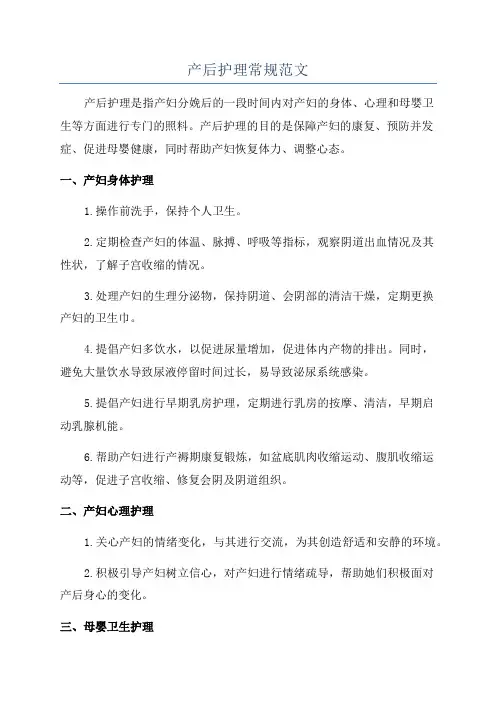 产后护理常规范文

产后护理是指产妇分娩后的一段时间内对产妇的身体、心理和母婴卫生等方面进行专门的照料。产后护理的目的是保障产妇的康复、预防并发症、促进母婴健康，同时帮助产妇恢复体力、调整心态。

一、产妇身体护理

1.操作前洗手，保持个人卫生。

2.定期检查产妇的体温、脉搏、呼吸等指标，观察阴道出血情况及其性状，了解子宫收缩的情况。

3.处理产妇的生理分泌物，保持阴道、会阴部的清洁干燥，定期更换产妇的卫生巾。

4.提倡产妇多饮水，以促进尿量增加，促进体内产物的排出。同时，避免大量饮水导致尿液停留时间过长，易导致泌尿系统感染。

5.提倡产妇进行早期乳房护理，定期进行乳房的按摩、清洁，早期启动乳腺机能。

6.帮助产妇进行产褥期康复锻炼，如盆底肌肉收缩运动、腹肌收缩运动等，促进子宫收缩、修复会阴及阴道组织。

二、产妇心理护理

1.关心产妇的情绪变化，与其进行交流，为其创造舒适和安静的环境。

2.积极引导产妇树立信心，对产妇进行情绪疏导，帮助她们积极面对产后身心的变化。

三、母婴卫生护理